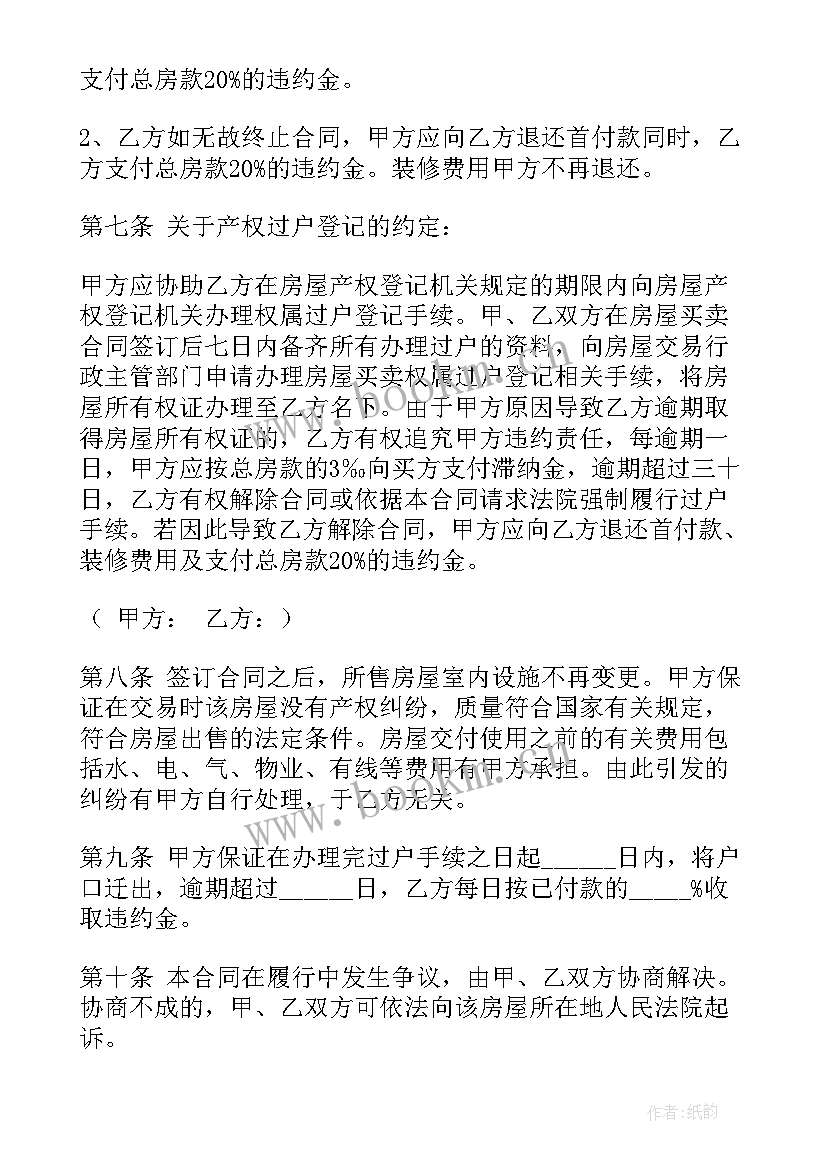 支付总房款20%的违约金。

2、乙方如无故终止合同，甲方应向乙方退还首付款同时，乙方支付总房款20%的违约金。装修费用甲方不再退还。

第七条 关于产权过户登记的约定：

甲方应协助乙方在房屋产权登记机关规定的期限内向房屋产权登记机关办理权属过户登记手续。甲、乙双方在房屋买卖合同签订后七日内备齐所有办理过户的资料，向房屋交易行政主管部门申请办理房屋买卖权属过户登记相关手续，将房屋所有权证办理至乙方名下。由于甲方原因导致乙方逾期取得房屋所有权证的，乙方有权追究甲方违约责任，每逾期一日，甲方应按总房款的3‰向买方支付滞纳金，逾期超过三十日，乙方有权解除合同或依据本合同请求法院强制履行过户手续。若因此导致乙方解除合同，甲方应向乙方退还首付款、装修费用及支付总房款20%的违约金。

（ 甲方： 乙方：）

第八条 签订合同之后，所售房屋室内设施不再变更。甲方保证在交易时该房屋没有产权纠纷，质量符合国家有关规定，符合房屋出售的法定条件。房屋交付使用之前的有关费用包括水、电、气、物业、有线等费用有甲方承担。由此引发的纠纷有甲方自行处理，于乙方无关。

第九条 甲方保证在办理完过户手续之日起______日内，将户口迁出，逾期超过______日，乙方每日按已付款的_____%收取违约金。

第十条 本合同在履行中发生争议，由甲、乙双方协商解决。协商不成的，甲、乙双方可依法向该房屋所在地人民法院起诉。

www.bookm.com

作者:纸韵